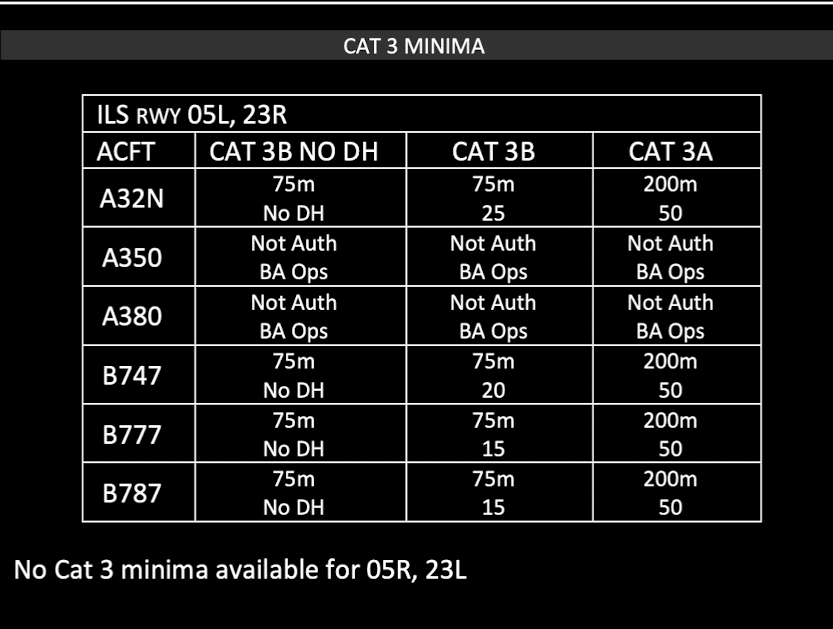 CAT 3 MINIMA

| ILS RWY 05L, 23R | | | |
|---|---|---|---|
| ACFT | CAT 3B NO DH | CAT 3B | CAT 3A |
| A32N | 75m No DH | 75m 25 | 200m 50 |
| A350 | Not Auth BA Ops | Not Auth BA Ops | Not Auth BA Ops |
| A380 | Not Auth BA Ops | Not Auth BA Ops | Not Auth BA Ops |
| B747 | 75m No DH | 75m 20 | 200m 50 |
| B777 | 75m No DH | 75m 15 | 200m 50 |
| B787 | 75m No DH | 75m 15 | 200m 50 |

No Cat 3 minima available for 05R, 23L